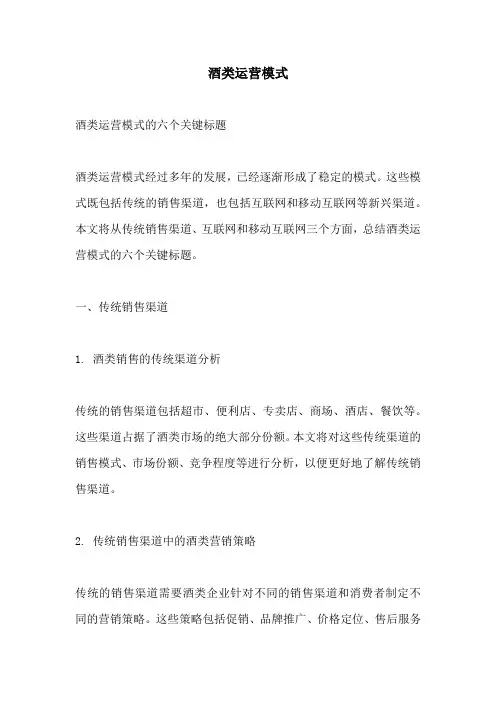 酒类运营模式

酒类运营模式的六个关键标题

酒类运营模式经过多年的发展，已经逐渐形成了稳定的模式。这些模式既包括传统的销售渠道，也包括互联网和移动互联网等新兴渠道。本文将从传统销售渠道、互联网和移动互联网三个方面，总结酒类运营模式的六个关键标题。

一、传统销售渠道

1. 酒类销售的传统渠道分析

传统的销售渠道包括超市、便利店、专卖店、商场、酒店、餐饮等。这些渠道占据了酒类市场的绝大部分份额。本文将对这些传统渠道的销售模式、市场份额、竞争程度等进行分析，以便更好地了解传统销售渠道。

2. 传统销售渠道中的酒类营销策略

传统的销售渠道需要酒类企业针对不同的销售渠道和消费者制定不同的营销策略。这些策略包括促销、品牌推广、价格定位、售后服务